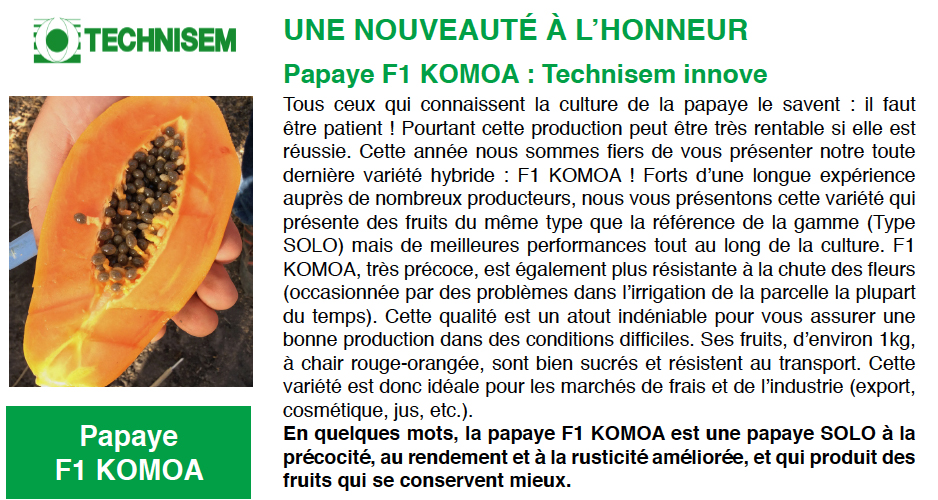 TECHNISEM

Papaye F1 KOMOA

UNE NOUVEAUTÉ À L'HONNEUR

Papaye F1 KOMOA : Technisem innove

Tous ceux qui connaissent la culture de la papaye le savent : il faut être patient ! Pourtant cette production peut être très rentable si elle est réussie. Cette année nous sommes fiers de vous présenter notre toute dernière variété hybride : F1 KOMOA ! Forts d'une longue expérience auprès de nombreux producteurs, nous vous présentons cette variété qui présente des fruits du même type que la référence de la gamme (Type SOLO) mais de meilleures performances tout au long de la culture. F1 KOMOA, très précoce, est également plus résistante à la chute des fleurs (occasionnée par des problèmes dans l'irrigation de la parcelle la plupart du temps). Cette qualité est un atout indéniable pour vous assurer une bonne production dans des conditions difficiles. Ses fruits, d'environ 1kg, à chair rouge-orangée, sont bien sucrés et résistent au transport. Cette variété est donc idéale pour les marchés de frais et de l'industrie (export, cosmétique, jus, etc.).

En quelques mots, la papaye F1 KOMOA est une papaye SOLO à la précocité, au rendement et à la rusticité améliorée, et qui produit des fruits qui se conservent mieux.